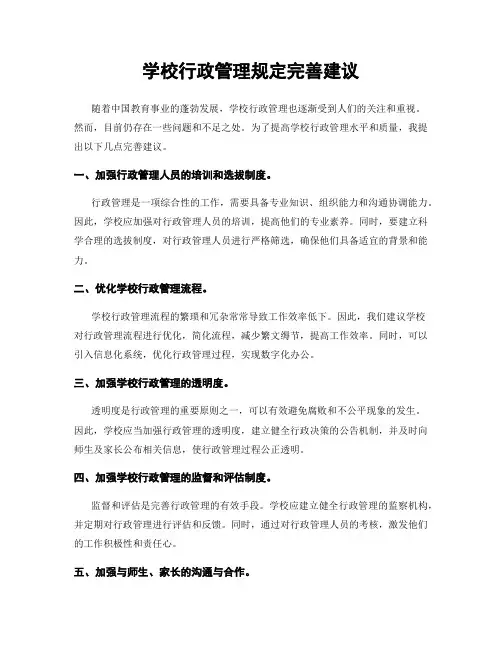 学校行政管理规定完善建议

随着中国教育事业的蓬勃发展，学校行政管理也逐渐受到人们的关注和重视。然而，目前仍存在一些问题和不足之处。为了提高学校行政管理水平和质量，我提出以下几点完善建议。

一、加强行政管理人员的培训和选拔制度。

行政管理是一项综合性的工作，需要具备专业知识、组织能力和沟通协调能力。因此，学校应加强对行政管理人员的培训，提高他们的专业素养。同时，要建立科学合理的选拔制度，对行政管理人员进行严格筛选，确保他们具备适宜的背景和能力。

二、优化学校行政管理流程。

学校行政管理流程的繁琐和冗杂常常导致工作效率低下。因此，我们建议学校对行政管理流程进行优化，简化流程，减少繁文缛节，提高工作效率。同时，可以引入信息化系统，优化行政管理过程，实现数字化办公。

三、加强学校行政管理的透明度。

透明度是行政管理的重要原则之一，可以有效避免腐败和不公平现象的发生。因此，学校应当加强行政管理的透明度，建立健全行政决策的公告机制，并及时向师生及家长公布相关信息，使行政管理过程公正透明。

四、加强学校行政管理的监督和评估制度。

监督和评估是完善行政管理的有效手段。学校应建立健全行政管理的监察机构，并定期对行政管理进行评估和反馈。同时，通过对行政管理人员的考核，激发他们的工作积极性和责任心。

五、加强与师生、家长的沟通与合作。